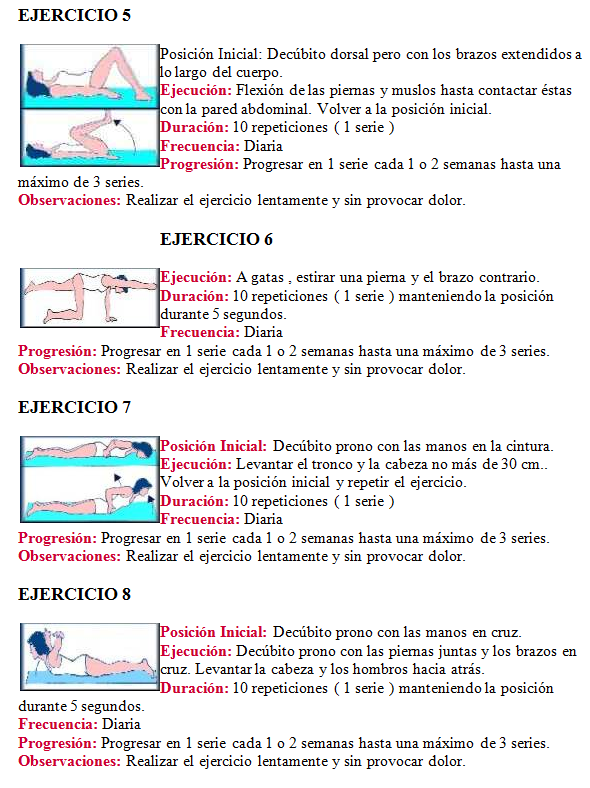 EJERCICIO 5

Posición Inicial: Decúbito dorsal pero con los brazos extendidos a lo largo del cuerpo.
Ejecución: Flexión de las piernas y muslos hasta contactar éstas con la pared abdominal. Volver a la posición inicial.
Duración: 10 repeticiones ( 1 serie )
Frecuencia: Diaria
Progresión: Progresar en 1 serie cada 1 o 2 semanas hasta una máximo de 3 series.
Observaciones: Realizar el ejercicio lentamente y sin provocar dolor.

EJERCICIO 6

Ejecución: A gatas , estirar una pierna y el brazo contrario.
Duración: 10 repeticiones ( 1 serie ) manteniendo la posición durante 5 segundos.
Frecuencia: Diaria
Progresión: Progresar en 1 serie cada 1 o 2 semanas hasta una máximo de 3 series.
Observaciones: Realizar el ejercicio lentamente y sin provocar dolor.

EJERCICIO 7

Posición Inicial: Decúbito prono con las manos en la cintura.
Ejecución: Levantar el tronco y la cabeza no más de 30 cm.. Volver a la posición inicial y repetir el ejercicio.
Duración: 10 repeticiones ( 1 serie )
Frecuencia: Diaria
Progresión: Progresar en 1 serie cada 1 o 2 semanas hasta una máximo de 3 series.
Observaciones: Realizar el ejercicio lentamente y sin provocar dolor.

EJERCICIO 8

Posición Inicial: Decúbito prono con las manos en cruz.
Ejecución: Decúbito prono con las piernas juntas y los brazos en cruz. Levantar la cabeza y los hombros hacia atrás.
Duración: 10 repeticiones ( 1 serie ) manteniendo la posición durante 5 segundos.
Frecuencia: Diaria
Progresión: Progresar en 1 serie cada 1 o 2 semanas hasta una máximo de 3 series.
Observaciones: Realizar el ejercicio lentamente y sin provocar dolor.